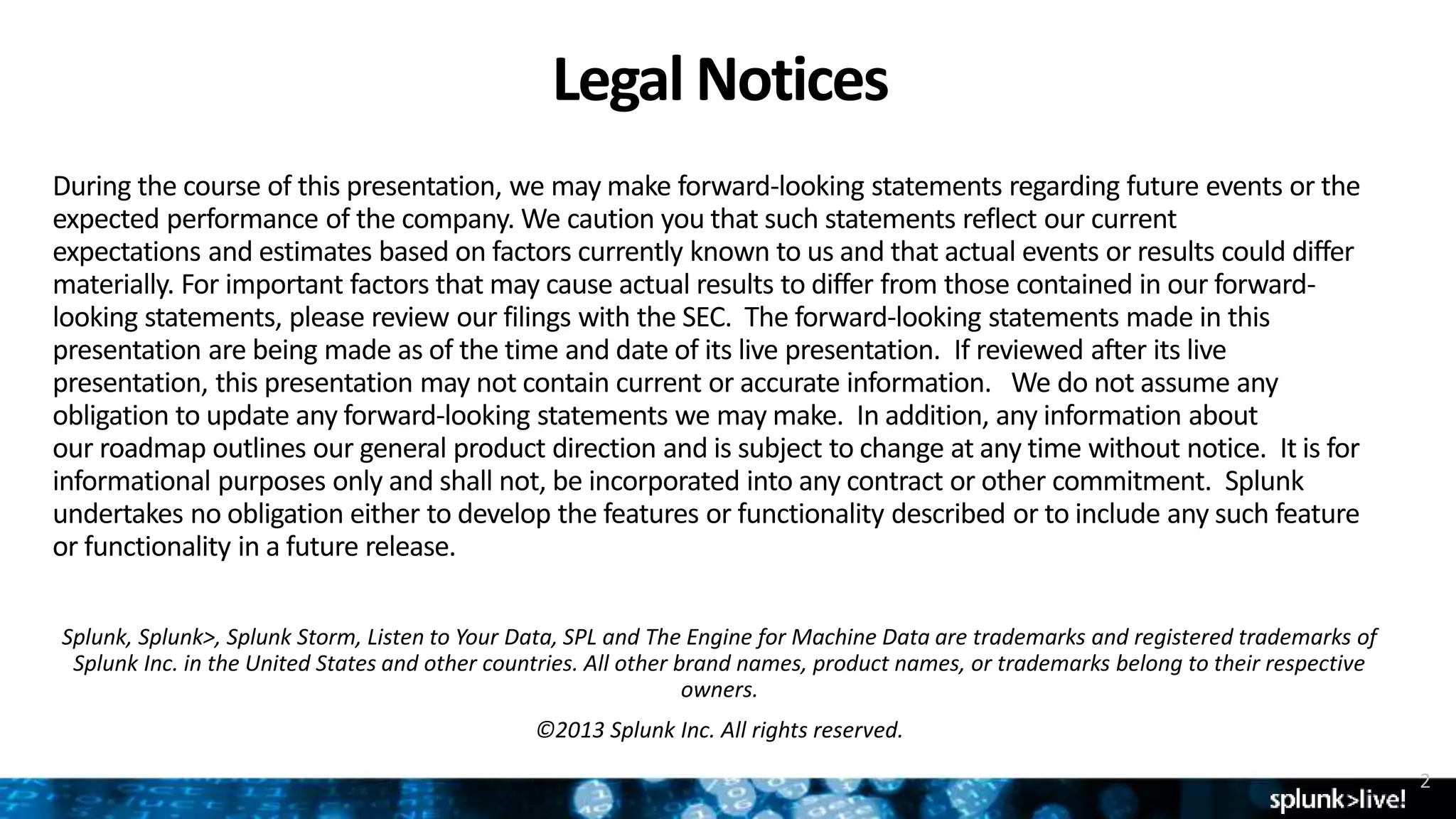 Legal Notices

During the course of this presentation, we may make forward-looking statements regarding future events or the expected performance of the company. We caution you that such statements reflect our current expectations and estimates based on factors currently known to us and that actual events or results could differ materially. For important factors that may cause actual results to differ from those contained in our forward-looking statements, please review our filings with the SEC. The forward-looking statements made in this presentation are being made as of the time and date of its live presentation. If reviewed after its live presentation, this presentation may not contain current or accurate information. We do not assume any obligation to update any forward-looking statements we may make. In addition, any information about our roadmap outlines our general product direction and is subject to change at any time without notice. It is for informational purposes only and shall not, be incorporated into any contract or other commitment. Splunk undertakes no obligation either to develop the features or functionality described or to include any such feature or functionality in a future release.

Splunk, Splunk>, Splunk Storm, Listen to Your Data, SPL and The Engine for Machine Data are trademarks and registered trademarks of Splunk Inc. in the United States and other countries. All other brand names, product names, or trademarks belong to their respective owners.

©2013 Splunk Inc. All rights reserved.

2

splunk>live!